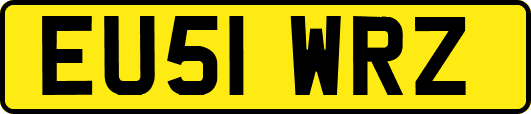 EU51 WRZ